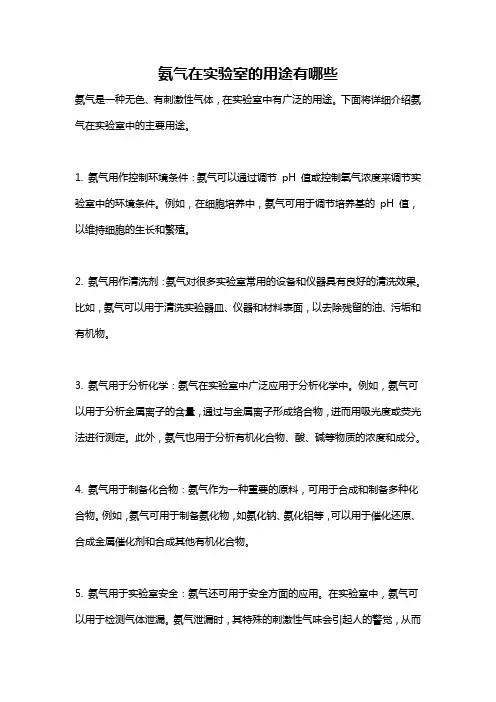 氨气在实验室的用途有哪些

氨气是一种无色、有刺激性气体，在实验室中有广泛的用途。下面将详细介绍氨气在实验室中的主要用途。

1. 氨气用作控制环境条件：氨气可以通过调节 pH 值或控制氧气浓度来调节实验室中的环境条件。例如，在细胞培养中，氨气可用于调节培养基的 pH 值，以维持细胞的生长和繁殖。

2. 氨气用作清洗剂：氨气对很多实验室常用的设备和仪器具有良好的清洗效果。比如，氨气可以用于清洗实验器皿、仪器和材料表面，以去除残留的油、污垢和有机物。

3. 氨气用于分析化学：氨气在实验室中广泛应用于分析化学中。例如，氨气可以用于分析金属离子的含量，通过与金属离子形成络合物，进而用吸光度或荧光法进行测定。此外，氨气也用于分析有机化合物、酸、碱等物质的浓度和成分。

4. 氨气用于制备化合物：氨气作为一种重要的原料，可用于合成和制备多种化合物。例如，氨气可用于制备氮化物，如氮化钠、氮化铝等，可以用于催化还原、合成金属催化剂和合成其他有机化合物。

5. 氨气用于实验室安全：氨气还可用于安全方面的应用。在实验室中，氨气可以用于检测气体泄漏。氨气泄漏时，其特殊的刺激性气味会引起人的警觉，从而